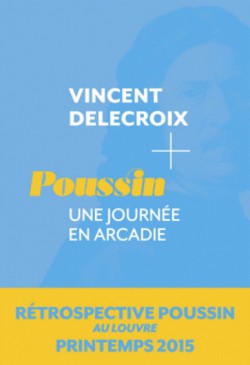 VINCENT
DELECROIX

+

Poussin

UNE JOURNÉE
EN ARCADIE

RÉTROSPECTIVE POUSSIN
AU LOUVRE
PRINTEMPS 2015